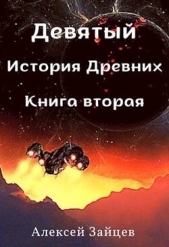 Девятый

История Древних

Книга вторая

Алексей Зайцев